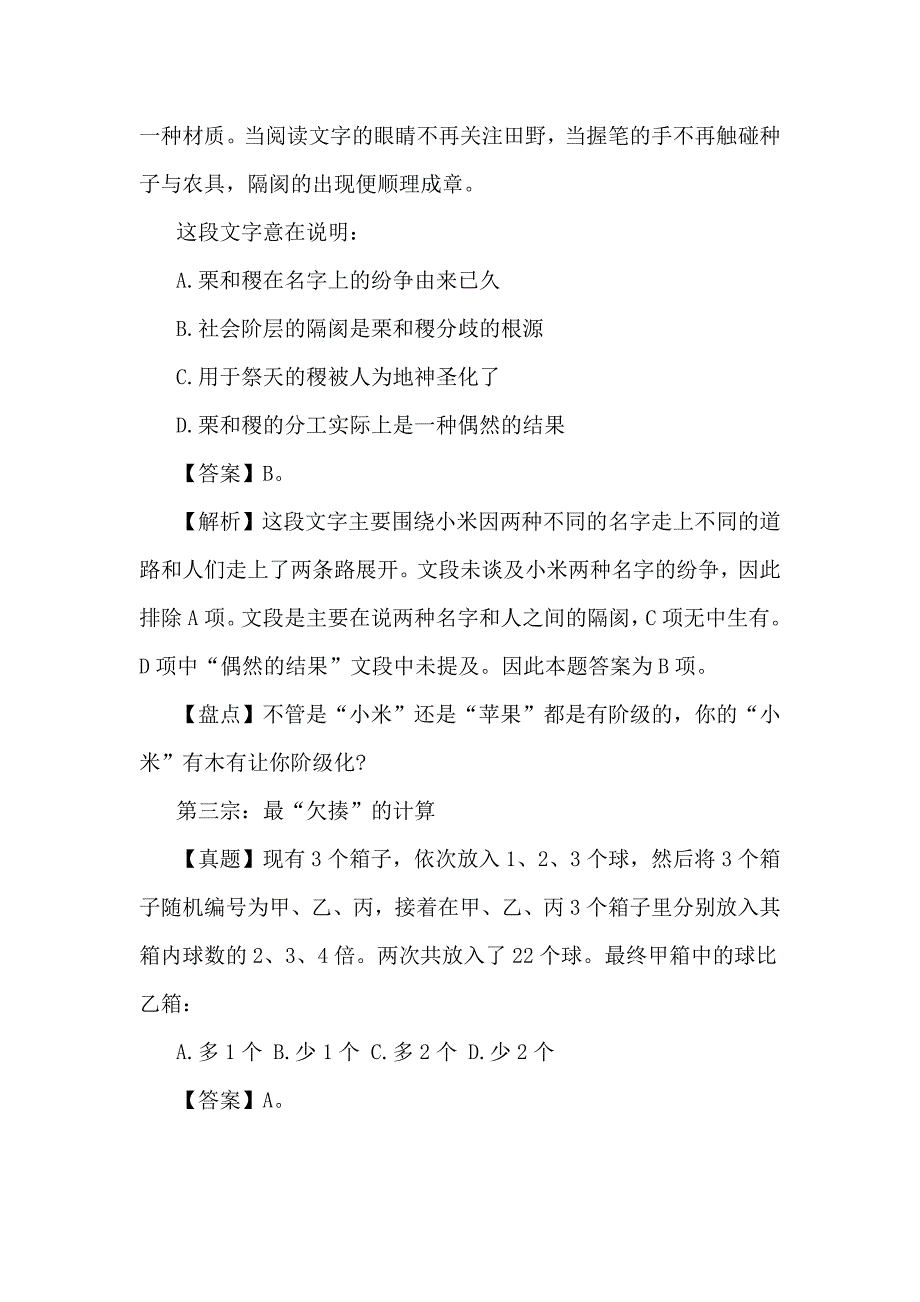 一种材质。当阅读文字的眼睛不再关注田野，当握笔的手不再触碰种子与农具，隔阂的出现便顺理成章。

这段文字意在说明：

A.粟和稷在名字上的纷争由来已久

B.社会阶层的隔阂是粟和稷分歧的根源

C.用于祭天的稷被人为地神圣化了

D.粟和稷的分工实际上是一种偶然的结果

【答案】B。

【解析】这段文字主要围绕小米因两种不同的名字走上不同的道路和人们走上了两条路展开。文段未谈及小米两种名字的纷争，因此排除A项。文段是主要在说两种名字和人之间的隔阂，C项无中生有。D项中“偶然的结果”文段中未提及。因此本题答案为B项。

【盘点】不管是“小米”还是“苹果”都是有阶级的，你的“小米”有木有让你阶级化?

第三宗：最“欠揍”的计算

【真题】现有3个箱子，依次放入1、2、3个球，然后将3个箱子随机编号为甲、乙、丙，接着在甲、乙、丙3个箱子里分别放入其箱内球数的2、3、4倍。两次共放入了22个球。最终甲箱中的球比乙箱：

A.多1个 B.少1个 C.多2个 D.少2个

【答案】A。